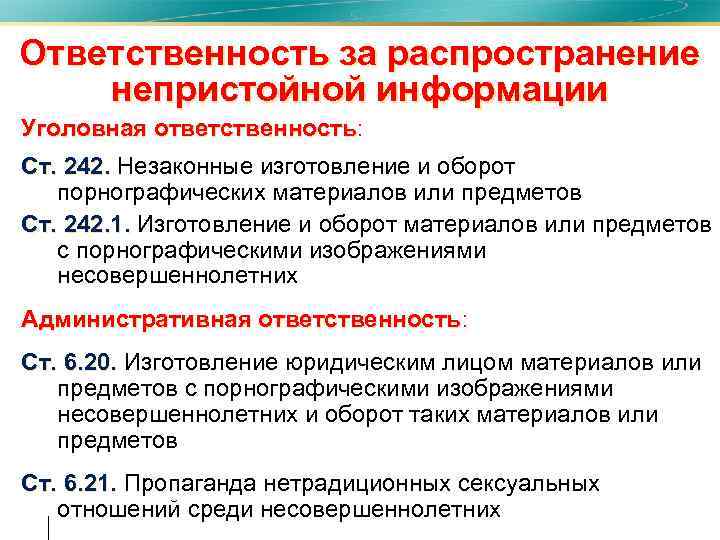 Ответственность за распространение непристойной информации

Уголовная ответственность:

Ст. 242. Незаконные изготовление и оборот порнографических материалов или предметов

Ст. 242.1. Изготовление и оборот материалов или предметов с порнографическими изображениями несовершеннолетних

Административная ответственность:

Ст. 6.20. Изготовление юридическим лицом материалов или предметов с порнографическими изображениями несовершеннолетних и оборот таких материалов или предметов

Ст. 6.21. Пропаганда нетрадиционных сексуальных отношений среди несовершеннолетних